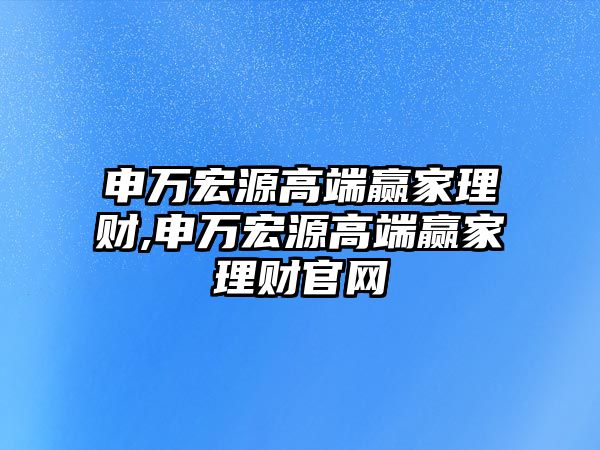 申万宏源高端赢家理财,申万宏源高端赢家理财官网